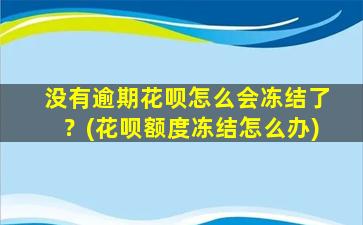 没有逾期花呗怎么会冻结了？(花呗额度冻结怎么办)